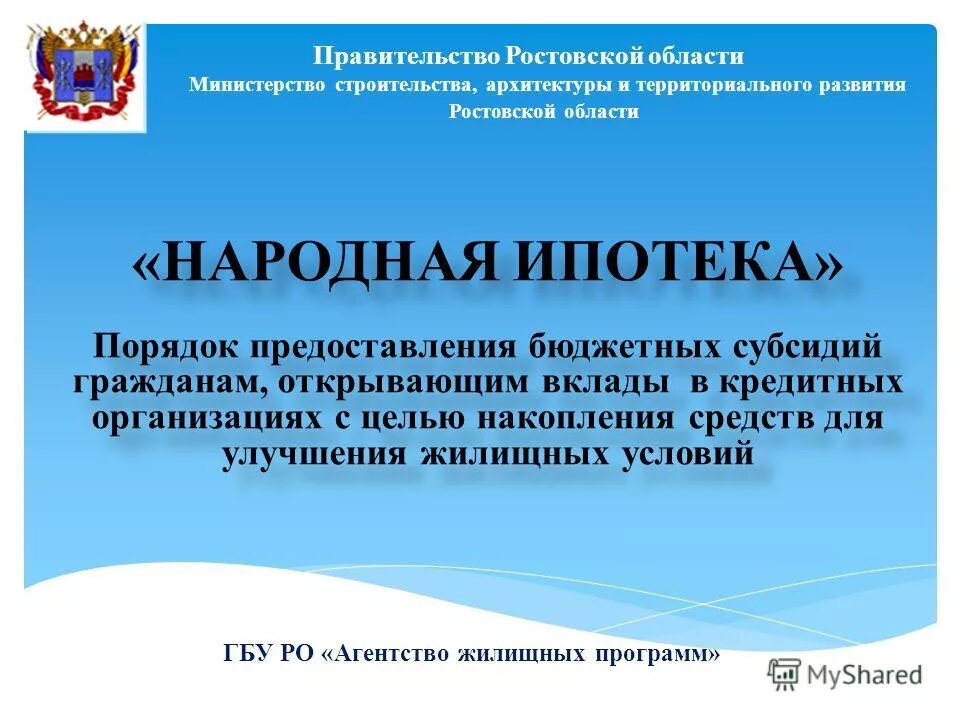 Правительство Ростовской области
Министерство строительства, архитектуры и территориального развития Ростовской области

«НАРОДНАЯ ИПОТЕКА»

Порядок предоставления бюджетных субсидий гражданам, открывающим вклады в кредитных организациях с целью накопления средств для улучшения жилищных условий

ГБУ РО «Агентство жилищных программ»

MyShared